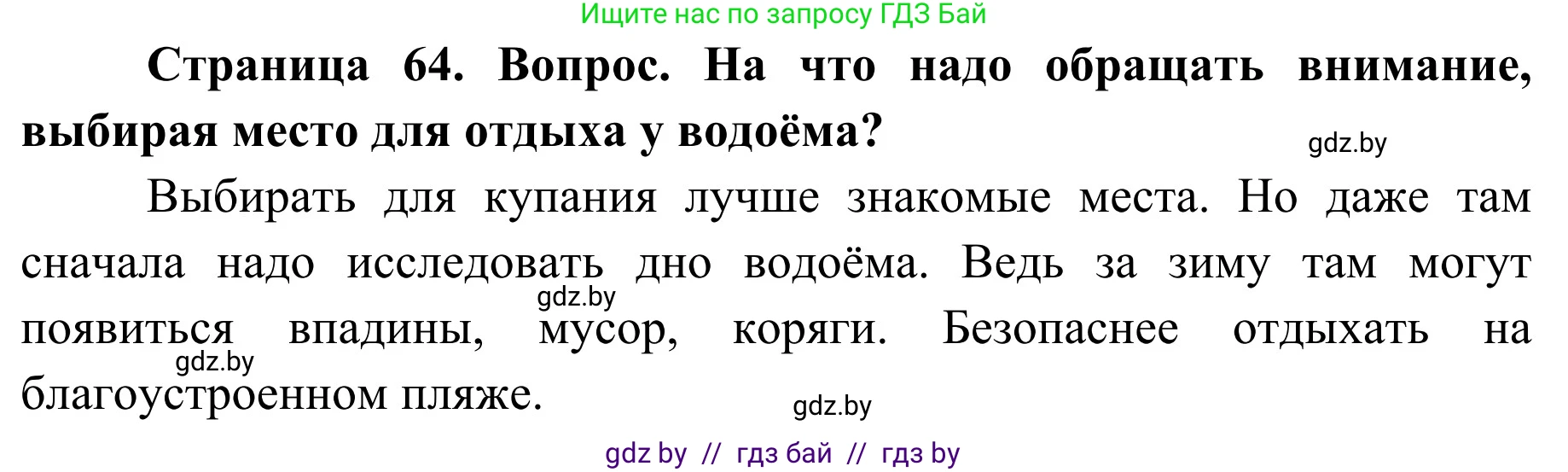 Ищите нас по запросу ГДЗ Бай

Страница 64. Вопрос. На что надо обращать внимание, выбирая место для отдыха у водоёма?

gdz.by

Выбирать для купания лучше знакомые места. Но даже там сначала надо исследовать дно водоёма. Ведь за зиму там могут появиться впадины, мусор, коряги. Безопаснее отдыхать на благоустроенном пляже.

gdz.by

gdz.by

gdz.by

gdz by // гдз бай // гдз by